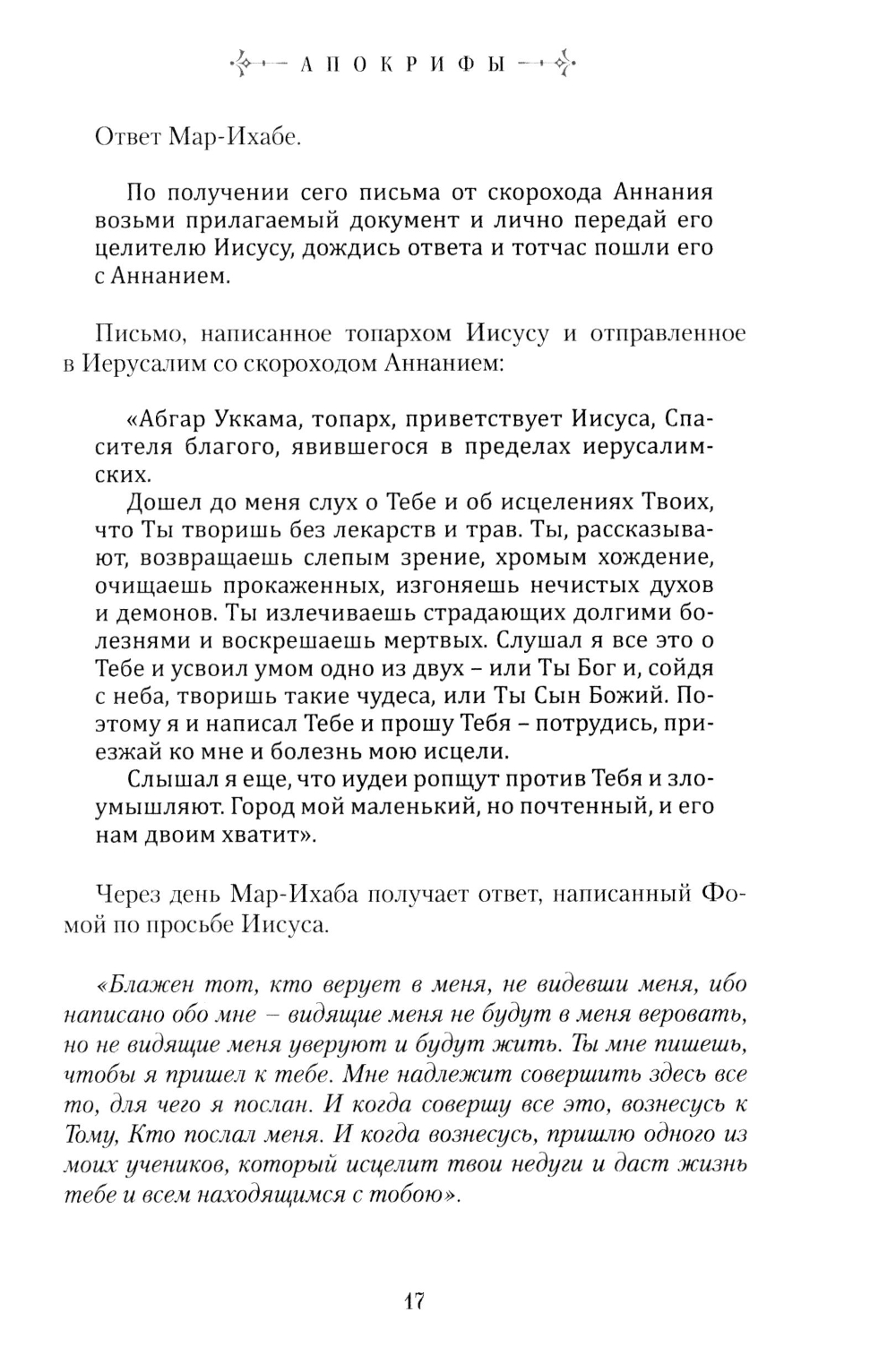 АПОКРИФЫ

Ответ Мар-Ихабе.

По получении сего письма от скорохода Аннания возьми прилагаемый документ и лично передай его целителю Иисусу, дождись ответа и тотчас пошли его с Аннанием.

Письмо, написанное топархом Иисусу и отправленное в Иерусалим со скороходом Аннанием:

«Абгар Уккама, топарх, приветствует Иисуса, Спасителя благого, явившегося в пределах иерусалимских.

Дошел до меня слух о Тебе и об исцелениях Твоих, что Ты творишь без лекарств и трав. Ты, рассказывают, возвращаешь слепым зрение, хромым хождение, очищаешь прокаженных, изгоняешь нечистых духов и демонов. Ты излечиваешь страдающих долгими болезнями и воскрешаешь мертвых. Слушал я все это о Тебе и усвоил умом одно из двух – или Ты Бог и, сойдя с неба, творишь такие чудеса, или Ты Сын Божий. Поэтому я и написал Тебе и прошу Тебя – потрудись, приезжай ко мне и болезнь мою исцели.

Слышал я еще, что иудеи ропщут против Тебя и злоумышляют. Город мой маленький, но почтенный, и его нам двоим хватит».

Через день Мар-Ихаба получает ответ, написанный Фомой по просьбе Иисуса.

«Блажен тот, кто верует в меня, не видевши меня, ибо написано обо мне – видящие меня не будут в меня веровать, но не видящие меня уверуют и будут жить. Ты мне пишешь, чтобы я пришел к тебе. Мне надлежит совершить здесь все то, для чего я послан. И когда совершу все это, вознесусь к Тому, Кто послал меня. И когда вознесусь, пришлю одного из моих учеников, который исцелит твои недуги и даст жизнь тебе и всем находящимся с тобою».

17